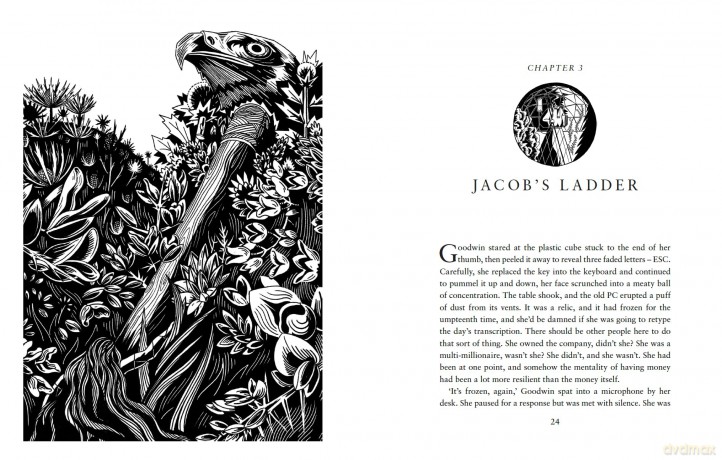 CHAPTER 3

JACOB'S LADDER

Goodwin stared at the plastic cube stuck to the end of her thumb, then peeled it away to reveal three faded letters – ESC. Carefully, she replaced the key into the keyboard and continued to pummel it up and down, her face scrunched into a meaty ball of concentration. The table shook, and the old PC erupted a puff of dust from its vents. It was a relic, and it had frozen for the umpteenth time, and she'd be damned if she was going to retype the day's transcription. There should be other people here to do that sort of thing. She owned the company, didn't she? She was a multi-millionaire, wasn't she? She didn't, and she wasn't. She had been at one point, and somehow the mentality of having money had been a lot more resilient than the money itself.

'It's frozen, again,' Goodwin spat into a microphone by her desk. She paused for a response but was met with silence. She was

24

dvdmax